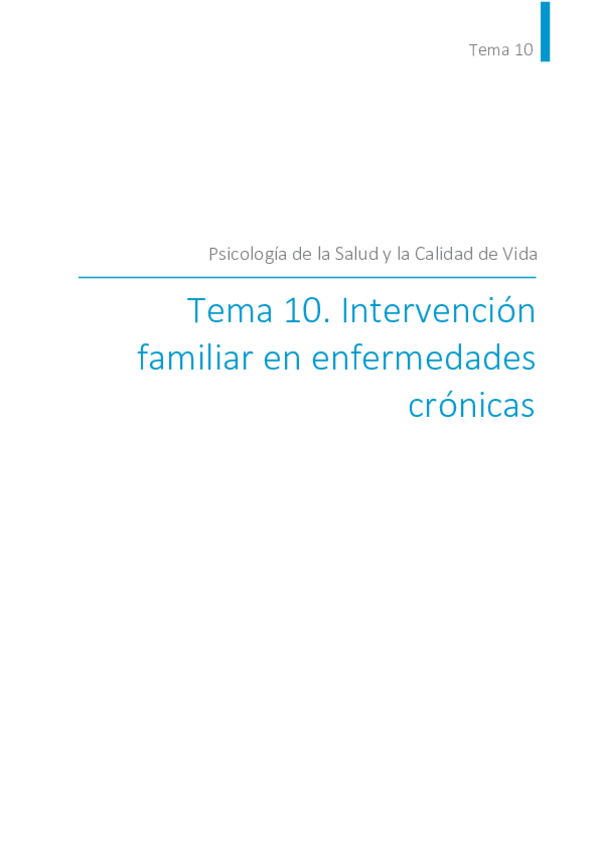 Tema 10

Psicología de la Salud y la Calidad de Vida

Tema 10. Intervención familiar en enfermedades crónicas